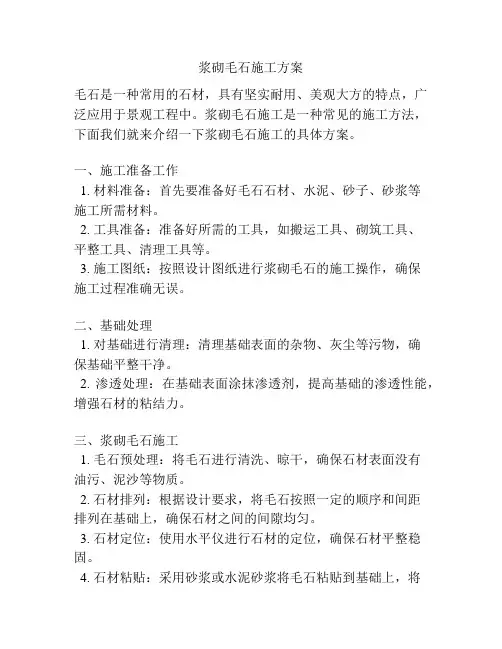 浆砌毛石施工方案

毛石是一种常用的石材，具有坚实耐用、美观大方的特点，广泛应用于景观工程中。浆砌毛石施工是一种常见的施工方法，下面我们就来介绍一下浆砌毛石施工的具体方案。

一、施工准备工作
1. 材料准备：首先要准备好毛石石材、水泥、砂子、砂浆等施工所需材料。
2. 工具准备：准备好所需的工具，如搬运工具、砌筑工具、平整工具、清理工具等。
3. 施工图纸：按照设计图纸进行浆砌毛石的施工操作，确保施工过程准确无误。

二、基础处理
1. 对基础进行清理：清理基础表面的杂物、灰尘等污物，确保基础平整干净。
2. 渗透处理：在基础表面涂抹渗透剂，提高基础的渗透性能，增强石材的粘结力。

三、浆砌毛石施工
1. 毛石预处理：将毛石进行清洗、晾干，确保石材表面没有油污、泥沙等物质。
2. 石材排列：根据设计要求，将毛石按照一定的顺序和间距排列在基础上，确保石材之间的间隙均匀。
3. 石材定位：使用水平仪进行石材的定位，确保石材平整稳固。
4. 石材粘贴：采用砂浆或水泥砂浆将毛石粘贴到基础上，将